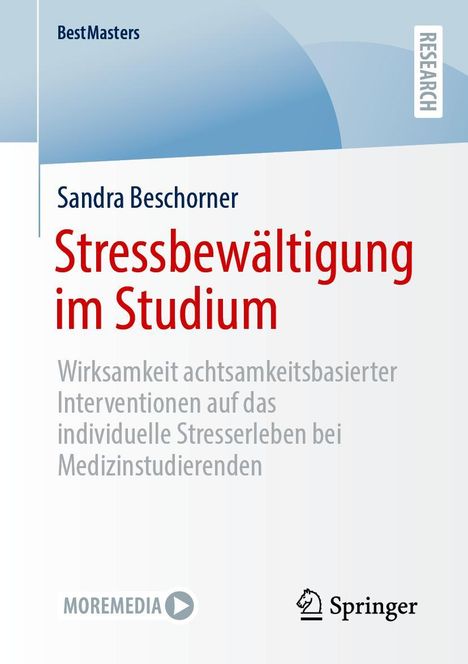 BestMasters

RESEARCH

Sandra Beschorner

Stressbewältigung im Studium

Wirksamkeit achtsamkeitsbasierter Interventionen auf das individuelle Stresserleben bei Medizinstudierenden

MOREMEDIA

Springer